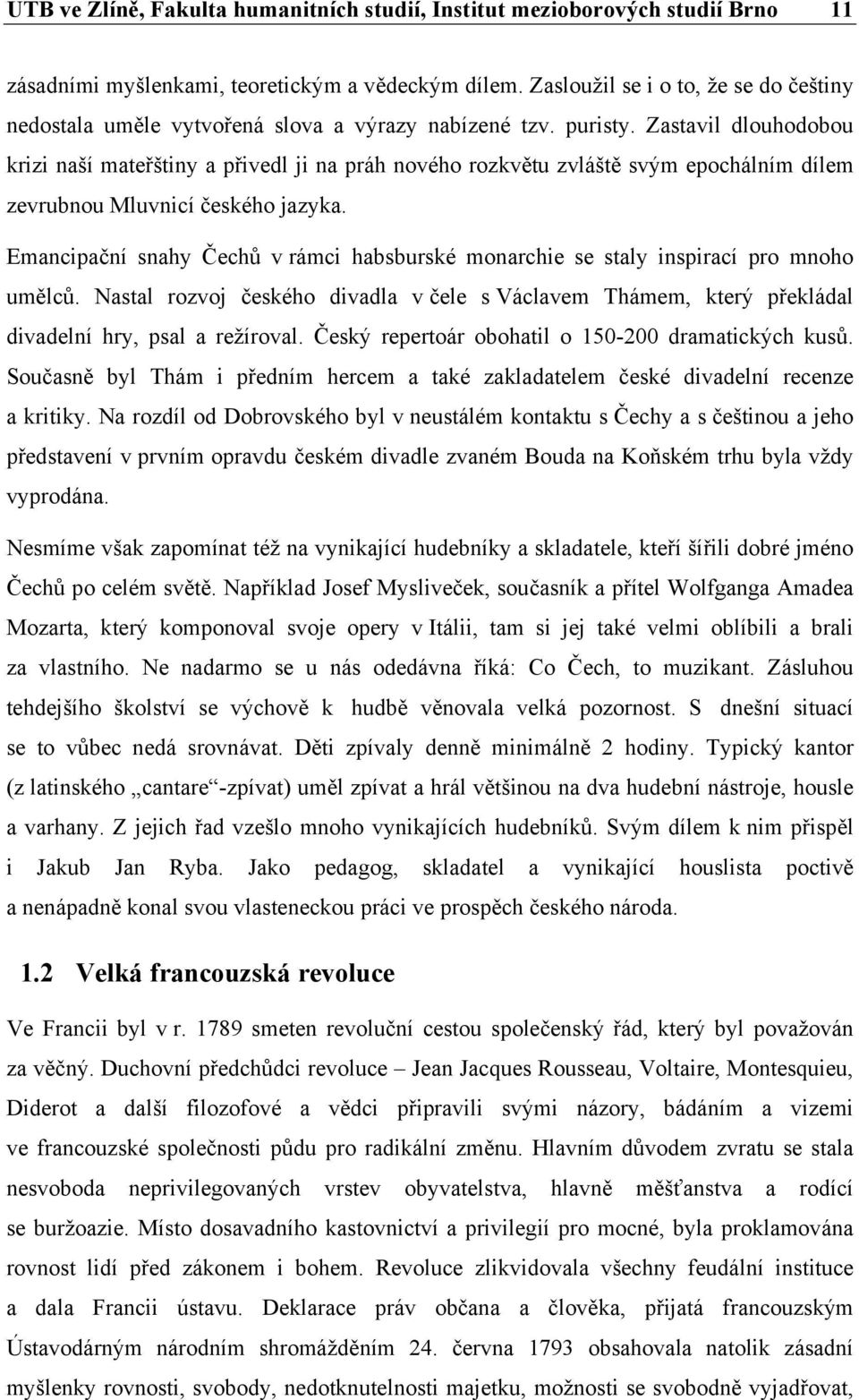 UTB ve Zlíně, Fakulta humanitních studií, Institut mezioborových studií Brno 11

zásadními myšlenkami, teoretickým a vědeckým dílem. Zasloužil se i o to, že se do češtiny nedostala uměle vytvořená slova a výrazy nabízené tzv. puristy. Zastavil dlouhodobou krizi naší mateřštiny a přivedl ji na práh nového rozkvětu zvláště svým epochálním dílem zevrubnou Mluvnicí českého jazyka.

Emancipační snahy Čechů v rámci habsburské monarchie se staly inspirací pro mnoho umělců. Nastal rozvoj českého divadla v čele s Václavem Thámem, který překládal divadelní hry, psal a režíroval. Český repertoár obohatil o 150-200 dramatických kusů. Současně byl Thám i předním hercem a také zakladatelem české divadelní recenze a kritiky. Na rozdíl od Dobrovského byl v neustálém kontaktu s Čechy a s češtinou a jeho představení v prvním opravdu českém divadle zvaném Bouda na Koňském trhu byla vždy vyprodána.

Nesmíme však zapomínat též na vynikající hudebníky a skladatele, kteří šířili dobré jméno Čechů po celém světě. Například Josef Mysliveček, současník a přítel Wolfganga Amadea Mozarta, který komponoval svoje opery v Itálii, tam si jej také velmi oblíbili a brali za vlastního. Ne nadarmo se u nás odedávna říká: Co Čech, to muzikant. Zásluhou tehdejšího školství se výchově k hudbě věnovala velká pozornost. S dnešní situací se to vůbec nedá srovnávat. Děti zpívaly denně minimálně 2 hodiny. Typický kantor (z latinského „cantare“-zpívat) uměl zpívat a hrál většinou na dva hudební nástroje, housle a varhany. Z jejich řad vzešlo mnoho vynikajících hudebníků. Svým dílem k nim přispěl i Jakub Jan Ryba. Jako pedagog, skladatel a vynikající houslista poctivě a nenápadně konal svou vlasteneckou práci ve prospěch českého národa.

1.2 Velká francouzská revoluce

Ve Francii byl v r. 1789 smeten revoluční cestou společenský řád, který byl považován za věčný. Duchovní předchůdci revoluce – Jean Jacques Rousseau, Voltaire, Montesquieu, Diderot a další filozofové a vědci připravili svými názory, bádáním a vizemi ve francouzské společnosti půdu pro radikální změnu. Hlavním důvodem zvratu se stala nesvoboda neprivilegovaných vrstev obyvatelstva, hlavně měšťanstva a rodící se buržoazie. Místo dosavadního kastovnictví a privilegií pro mocné, byla proklamována rovnost lidí před zákonem i bohem. Revoluce zlikvidovala všechny feudální instituce a dala Francii ústavu. Deklarace práv občana a člověka, přijatá francouzským Ústavodárným národním shromážděním 24. června 1793 obsahovala natolik zásadní myšlenky rovnosti, svobody, nedotknutelnosti majetku, možnosti se svobodně vyjadřovat,